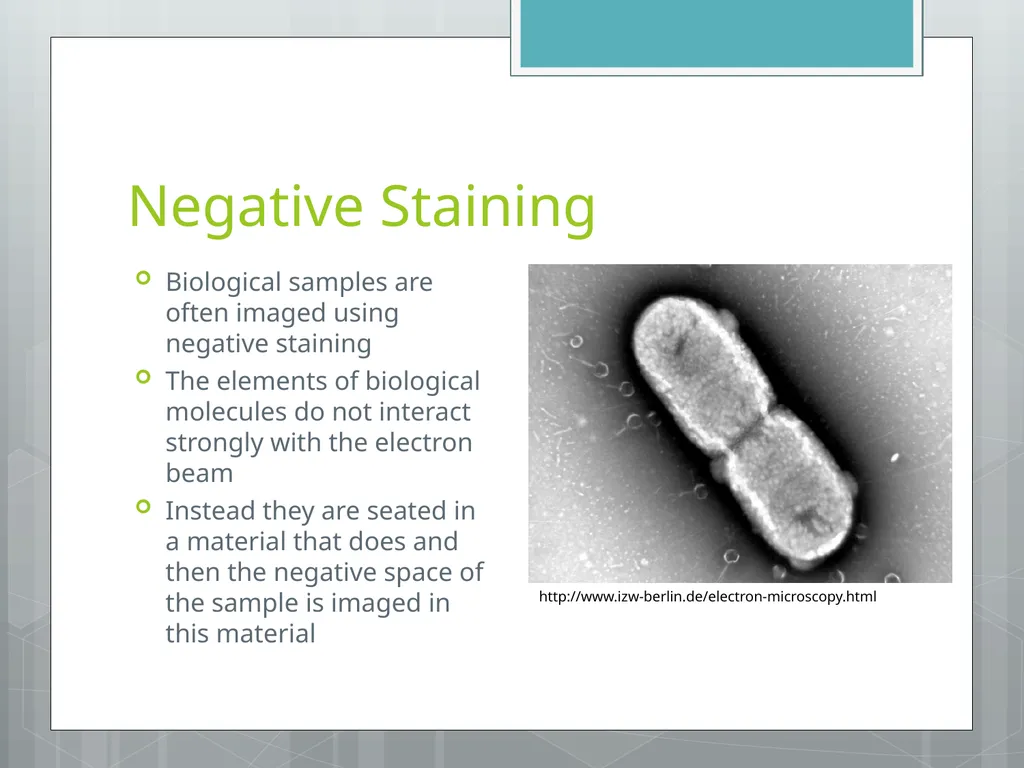 Negative Staining

Biological samples are often imaged using negative staining

The elements of biological molecules do not interact strongly with the electron beam

Instead they are seated in a material that does and then the negative space of the sample is imaged in this material

http://www.izw-berlin.de/electron-microscopy.html